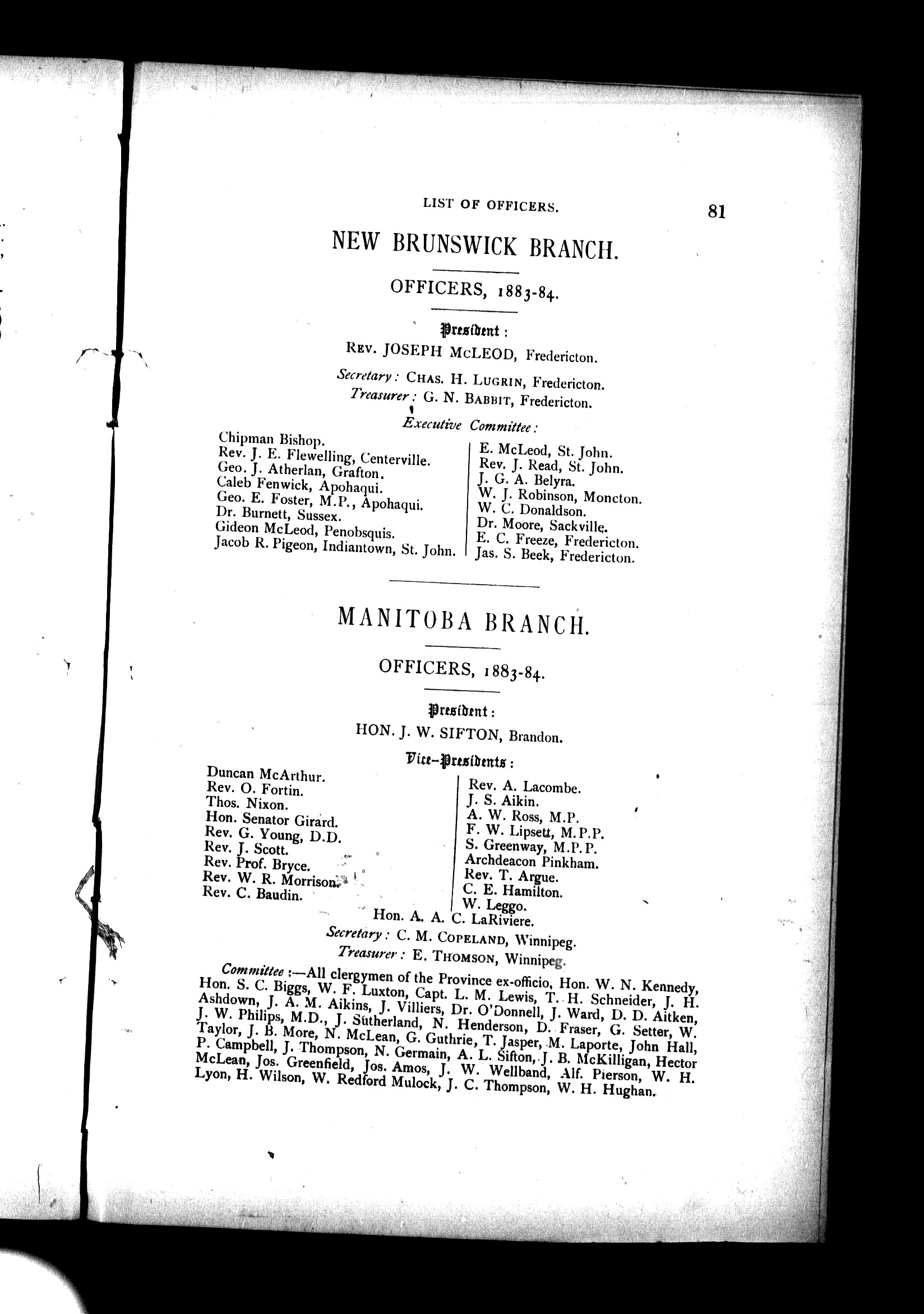 LIST OF OFFICERS. 81

NEW BRUNSWICK BRANCH.

OFFICERS, 1883-84.

President:

REV. JOSEPH McLEOD, Fredericton.

Secretary: CHAS. H. LUGRIN, Fredericton.

Treasurer: G. N. BABBIT, Fredericton.

Executive Committee:

Chipman Bishop.
Rev. J. E. Flewelling, Centerville.
Geo. J. Atherlan, Grafton.
Caleb Fenwick, Apohaqui.
Geo. E. Foster, M.P., Apohaqui.
Dr. Burnett, Sussex.
Gideon McLeod, Penobsquis.
Jacob R. Pigeon, Indiantown, St. John.

E. McLeod, St. John.
Rev. J. Read, St. John.
J. G. A. Belyra.
W. J. Robinson, Moncton.
W. C. Donaldson.
Dr. Moore, Sackville.
E. C. Freeze, Fredericton.
Jas. S. Beek, Fredericton.

MANITOBA BRANCH.

OFFICERS, 1883-84.

President:

HON. J. W. SIFTON, Brandon.

Vice-Presidents:

Duncan McArthur.
Rev. O. Fortin.
Thos. Nixon.
Hon. Senator Girard.
Rev. G. Young, D.D.
Rev. J. Scott.
Rev. Prof. Bryce.
Rev. W. R. Morrison.
Rev. C. Baudin.

Rev. A. Lacombe.
J. S. Aikin.
A. W. Ross, M.P.
F. W. Lipsett, M.P.P.
S. Greenway, M.P.P.
Archdeacon Pinkham.
Rev. T. Argue.
C. E. Hamilton.
W. Leggo.

Hon. A. A. C. LaRiviere.

Secretary: C. M. COPELAND, Winnipeg.

Treasurer: E. THOMSON, Winnipeg.

Committee:—All clergymen of the Province ex-officio, Hon. W. N. Kennedy, Hon. S. C. Biggs, W. F. Luxton, Capt. L. M. Lewis, T. H. Schneider, J. H. Ashdown, J. A. M. Aikins, J. Villiers, Dr. O'Donnell, J. Ward, D. D. Aitken, J. W. Philips, M.D., J. Sutherland, N. Henderson, D. Fraser, G. Setter, W. Taylor, J. B. More, N. McLean, G. Guthrie, T. Jasper, M. Laporte, John Hall, P. Campbell, J. Thompson, N. Germain, A. L. Sifton, J. B. McKilligan, Hector McLean, Jos. Greenfield, Jos. Amos, J. W. Wellband, Alf. Pierson, W. H. Lyon, H. Wilson, W. Redford Mulock, J. C. Thompson, W. H. Hughan.